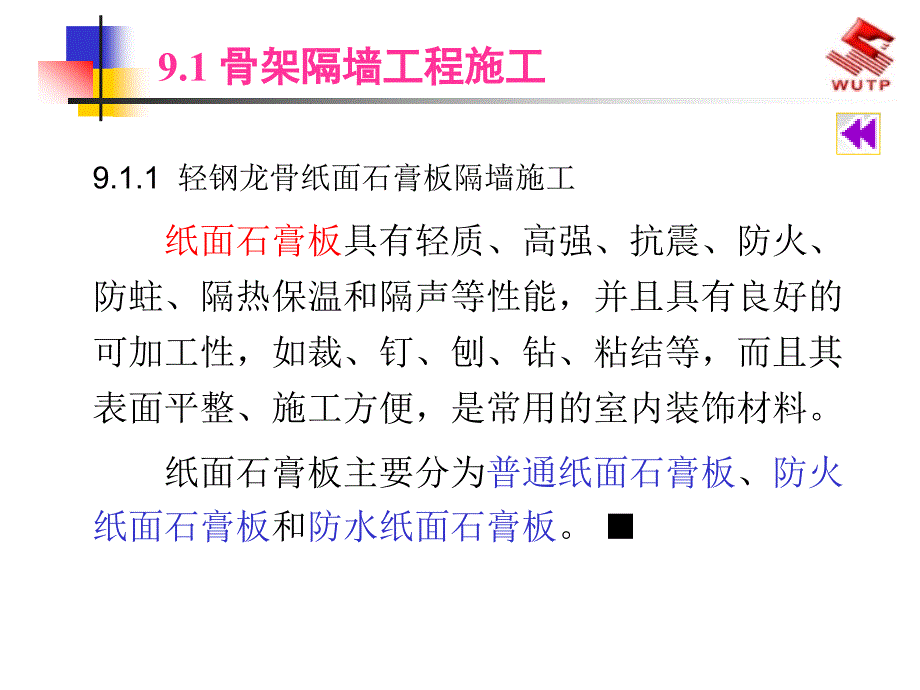 9.1 骨架隔墙工程施工

WUTP

9.1.1 轻钢龙骨纸面石膏板隔墙施工

纸面石膏板具有轻质、高强、抗震、防火、防蛀、隔热保温和隔声等性能，并且具有良好的可加工性，如裁、钉、刨、钻、粘结等，而且其表面平整、施工方便，是常用的室内装饰材料。

纸面石膏板主要分为普通纸面石膏板、防火纸面石膏板和防水纸面石膏板。 ■